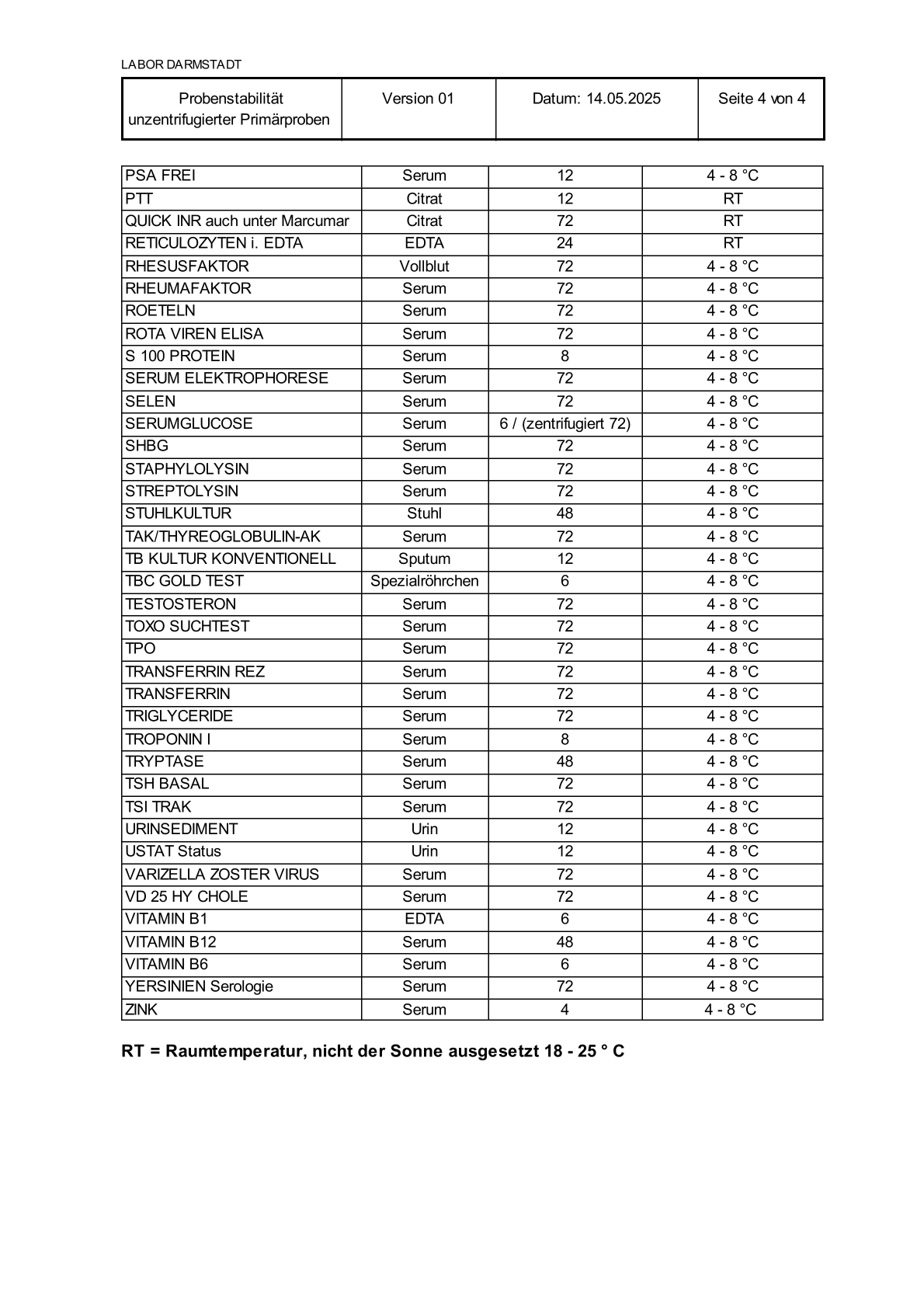 LABOR DARMSTADT

| Probenstabilität unzentrifugierter Primärproben | Version 01 | Datum: 14.05.2025 | Seite 4 von 4 |
|---|---|---|---|

| PSA FREI | Serum | 12 | 4 - 8 °C |
|---|---|---|---|
| PTT | Citrat | 12 | RT |
| QUICK INR auch unter Marcumar | Citrat | 72 | RT |
| RETICULOZYTEN i. EDTA | EDTA | 24 | RT |
| RHESUSFAKTOR | Vollblut | 72 | 4 - 8 °C |
| RHEUMAFAKTOR | Serum | 72 | 4 - 8 °C |
| ROETELN | Serum | 72 | 4 - 8 °C |
| ROTA VIREN ELISA | Serum | 72 | 4 - 8 °C |
| S 100 PROTEIN | Serum | 8 | 4 - 8 °C |
| SERUM ELEKTROPHORESE | Serum | 72 | 4 - 8 °C |
| SELEN | Serum | 72 | 4 - 8 °C |
| SERUMGLUCOSE | Serum | 6 / (zentrifugiert 72) | 4 - 8 °C |
| SHBG | Serum | 72 | 4 - 8 °C |
| STAPHYLOLYSIN | Serum | 72 | 4 - 8 °C |
| STREPTOLYSIN | Serum | 72 | 4 - 8 °C |
| STUHLKULTUR | Stuhl | 48 | 4 - 8 °C |
| TAK/THYREOGLOBULIN-AK | Serum | 72 | 4 - 8 °C |
| TB KULTUR KONVENTIONELL | Sputum | 12 | 4 - 8 °C |
| TBC GOLD TEST | Spezialröhrchen | 6 | 4 - 8 °C |
| TESTOSTERON | Serum | 72 | 4 - 8 °C |
| TOXO SUCHTEST | Serum | 72 | 4 - 8 °C |
| TPO | Serum | 72 | 4 - 8 °C |
| TRANSFERRIN REZ | Serum | 72 | 4 - 8 °C |
| TRANSFERRIN | Serum | 72 | 4 - 8 °C |
| TRIGLYCERIDE | Serum | 72 | 4 - 8 °C |
| TROPONIN I | Serum | 8 | 4 - 8 °C |
| TRYPTASE | Serum | 48 | 4 - 8 °C |
| TSH BASAL | Serum | 72 | 4 - 8 °C |
| TSI TRAK | Serum | 72 | 4 - 8 °C |
| URINSEDIMENT | Urin | 12 | 4 - 8 °C |
| USTAT Status | Urin | 12 | 4 - 8 °C |
| VARIZELLA ZOSTER VIRUS | Serum | 72 | 4 - 8 °C |
| VD 25 HY CHOLE | Serum | 72 | 4 - 8 °C |
| VITAMIN B1 | EDTA | 6 | 4 - 8 °C |
| VITAMIN B12 | Serum | 48 | 4 - 8 °C |
| VITAMIN B6 | Serum | 6 | 4 - 8 °C |
| YERSINIEN Serologie | Serum | 72 | 4 - 8 °C |
| ZINK | Serum | 4 | 4 - 8 °C |

RT = Raumtemperatur, nicht der Sonne ausgesetzt 18 - 25 ° C